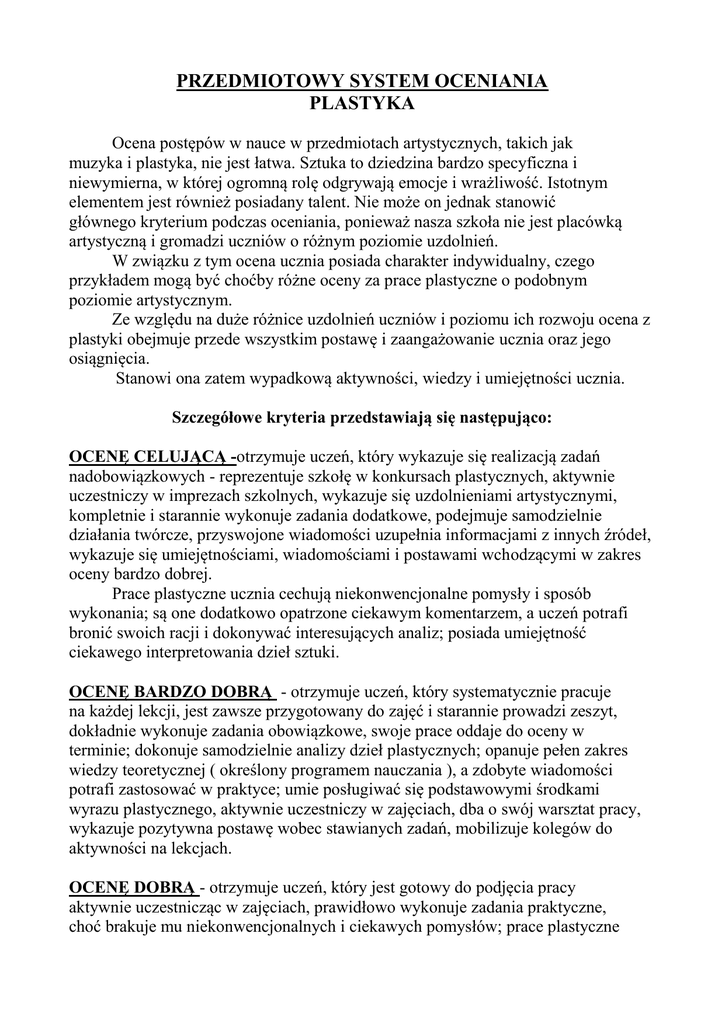 PRZEDMIOTOWY SYSTEM OCENIANIA
PLASTYKA

Ocena postępów w nauce w przedmiotach artystycznych, takich jak muzyka i plastyka, nie jest łatwa. Sztuka to dziedzina bardzo specyficzna i niewymierna, w której ogromną rolę odgrywają emocje i wrażliwość. Istotnym elementem jest również posiadany talent. Nie może on jednak stanowić głównego kryterium podczas oceniania, ponieważ nasza szkoła nie jest placówką artystyczną i gromadzi uczniów o różnym poziomie uzdolnień.
W związku z tym ocena ucznia posiada charakter indywidualny, czego przykładem mogą być choćby różne oceny za prace plastyczne o podobnym poziomie artystycznym.
Ze względu na duże różnice uzdolnień uczniów i poziomu ich rozwoju ocena z plastyki obejmuje przede wszystkim postawę i zaangażowanie ucznia oraz jego osiągnięcia.
Stanowi ona zatem wypadkową aktywności, wiedzy i umiejętności ucznia.

Szczegółowe kryteria przedstawiają się następująco:

OCENĘ CELUJĄCĄ -otrzymuje uczeń, który wykazuje się realizacją zadań nadobowiązkowych - reprezentuje szkołę w konkursach plastycznych, aktywnie uczestniczy w imprezach szkolnych, wykazuje się uzdolnieniami artystycznymi, kompletnie i starannie wykonuje zadania dodatkowe, podejmuje samodzielnie działania twórcze, przyswojone wiadomości uzupełnia informacjami z innych źródeł, wykazuje się umiejętnościami, wiadomościami i postawami wchodzącymi w zakres oceny bardzo dobrej.
Prace plastyczne ucznia cechują niekonwencjonalne pomysły i sposób wykonania; są one dodatkowo opatrzone ciekawym komentarzem, a uczeń potrafi bronić swoich racji i dokonywać interesujących analiz; posiada umiejętność ciekawego interpretowania dzieł sztuki.

OCENĘ BARDZO DOBRĄ - otrzymuje uczeń, który systematycznie pracuje na każdej lekcji, jest zawsze przygotowany do zajęć i starannie prowadzi zeszyt, dokładnie wykonuje zadania obowiązkowe, swoje prace oddaje do oceny w terminie; dokonuje samodzielnie analizy dzieł plastycznych; opanuje pełen zakres wiedzy teoretycznej ( określony programem nauczania ), a zdobyte wiadomości potrafi zastosować w praktyce; umie posługiwać się podstawowymi środkami wyrazu plastycznego, aktywnie uczestniczy w zajęciach, dba o swój warsztat pracy, wykazuje pozytywna postawę wobec stawianych zadań, mobilizuje kolegów do aktywności na lekcjach.

OCENĘ DOBRĄ - otrzymuje uczeń, który jest gotowy do podjęcia pracy aktywnie uczestnicząc w zajęciach, prawidłowo wykonuje zadania praktyczne, choć brakuje mu niekonwencjonalnych i ciekawych pomysłów; prace plastyczne